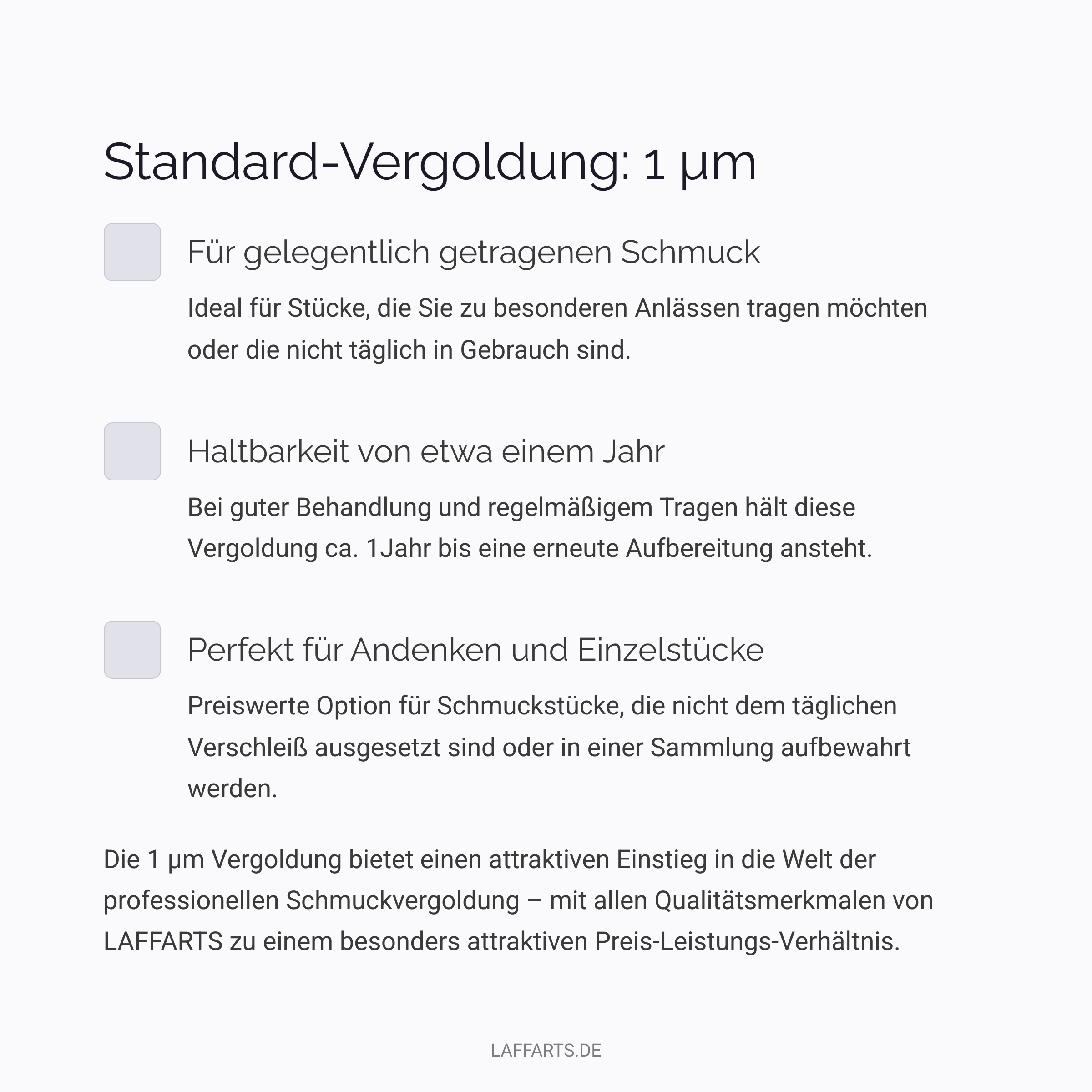 Standard-Vergoldung: 1 µm

Für gelegentlich getragenen Schmuck

Ideal für Stücke, die Sie zu besonderen Anlässen tragen möchten oder die nicht täglich in Gebrauch sind.

Haltbarkeit von etwa einem Jahr

Bei guter Behandlung und regelmäßigem Tragen hält diese Vergoldung ca. 1Jahr bis eine erneute Aufbereitung ansteht.

Perfekt für Andenken und Einzelstücke

Preiswerte Option für Schmuckstücke, die nicht dem täglichen Verschleiß ausgesetzt sind oder in einer Sammlung aufbewahrt werden.

Die 1 µm Vergoldung bietet einen attraktiven Einstieg in die Welt der professionellen Schmuckvergoldung – mit allen Qualitätsmerkmalen von LAFFARTS zu einem besonders attraktiven Preis-Leistungs-Verhältnis.

LAFFARTS.DE